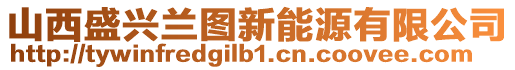 山西盛兴兰图新能源有限公司
http://tywinfredgilb1.cn.coovee.com